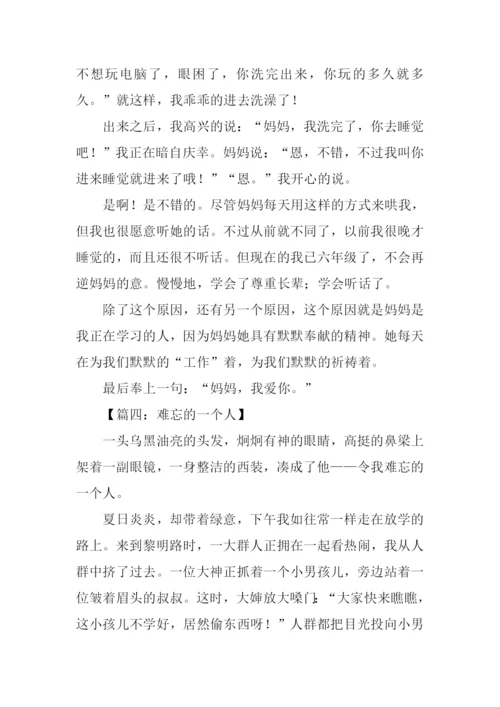 不想玩电脑了，眼困了，你洗完出来，你玩的多久就多久。”就这样，我乖乖的进去洗澡了！

出来之后，我高兴的说：“妈妈，我洗完了，你去睡觉吧！”我正在暗自庆幸。妈妈说：“恩，不错，不过我叫你进来睡觉就进来了哦！”“恩。”我开心的说。

是啊！是不错的。尽管妈妈每天用这样的方式来哄我，但我也很愿意听她的话。不过从前就不同了，以前我很晚才睡觉的，而且还很不听话。但现在的我已六年级了，不会再逆妈妈的意。慢慢地，学会了尊重长辈；学会听话了。

除了这个原因，还有另一个原因，这个原因就是妈妈是我正在学习的人，因为妈妈她具有默默奉献的精神。她每天在为我们默默的“工作”着，为我们默默的祈祷着。

最后奉上一句：“妈妈，我爱你。”

【篇四：难忘的一个人】

一头乌黑油亮的头发，炯炯有神的眼睛，高挺的鼻梁上架着一副眼镜，一身整洁的西装，凑成了他——令我难忘的一个人。

夏日炎炎，却带着绿意，下午我如往常一样走在放学的路上。来到黎明路时，一大群人正拥在一起看热闹，我从人群中挤了过去。一位大神正抓着一个小男孩儿，旁边站着一位皱着眉头的叔叔。这时，大婶放大嗓门：“大家快来瞧瞧，这小孩儿不学好，居然偷东西呀！”人群都把目光投向小男